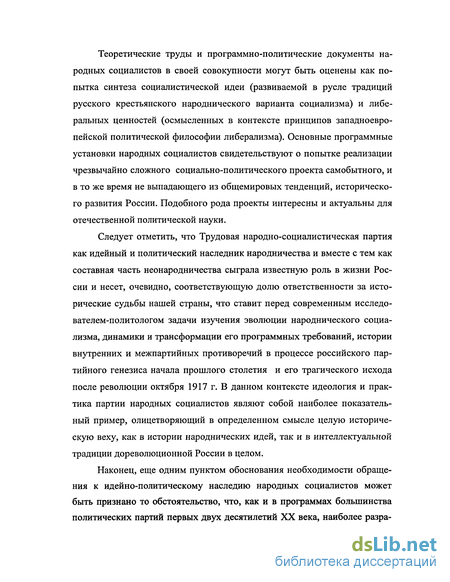 Теоретические труды и программно-политические документы народных социалистов в своей совокупности могут быть оценены как попытка синтеза социалистической идеи (развиваемой в русле традиций русского крестьянского народнического варианта социализма) и либеральных ценностей (осмысленных в контексте принципов западноевропейской политической философии либерализма). Основные программные установки народных социалистов свидетельствуют о попытке реализации чрезвычайно сложного социально-политического проекта самобытного, и в то же время не выпадающего из общемировых тенденций, исторического развития России. Подобного рода проекты интересны и актуальны для отечественной политической науки.

Следует отметить, что Трудовая народно-социалистическая партия как идейный и политический наследник народничества и вместе с тем как составная часть неонародничества сыграла известную роль в жизни России и несет, очевидно, соответствующую долю ответственности за исторические судьбы нашей страны, что ставит перед современным исследователем-политологом задачи изучения эволюции народнического социализма, динамики и трансформации его программных требований, истории внутренних и межпартийных противоречий в процессе российского партийного генезиса начала прошлого столетия и его трагического исхода после революции октября 1917 г. В данном контексте идеология и практика партии народных социалистов являют собой наиболее показательный пример, олицетворяющий в определенном смысле целую историческую веху, как в истории народнических идей, так и в интеллектуальной традиции дореволюционной России в целом.

Наконец, еще одним пунктом обоснования необходимости обращения к идейно-политическому наследию народных социалистов может быть признано то обстоятельство, что, как и в программах большинства политических партий первых двух десятилетий XX века, наиболее разра-

dsLib.net
библиотека диссертаций